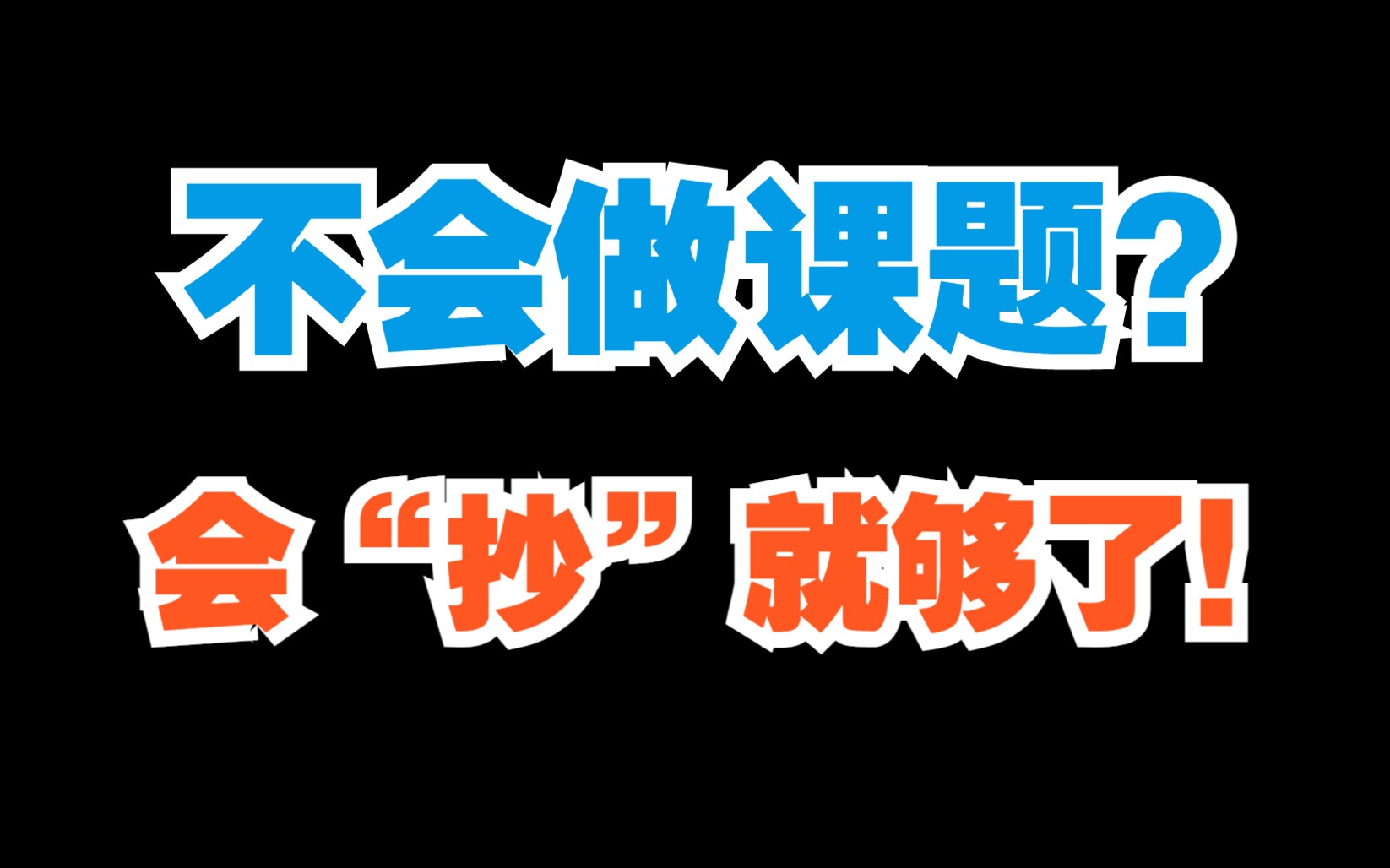 不会做课题?

会“抄”就够了!